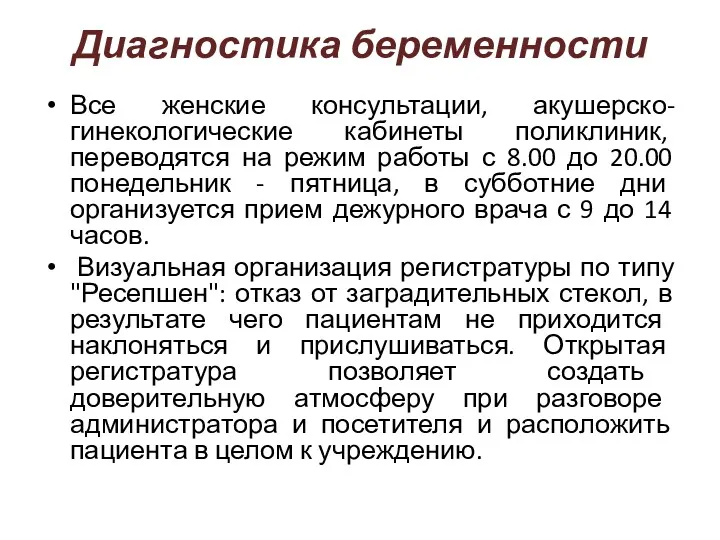 Диагностика беременности

• Все женские консультации, акушерско-гинекологические кабинеты поликлиник, переводятся на режим работы с 8.00 до 20.00 понедельник - пятница, в субботние дни организуется прием дежурного врача с 9 до 14 часов.

• Визуальная организация регистратуры по типу "Ресепшен": отказ от заградительных стекол, в результате чего пациентам не приходится наклоняться и прислушиваться. Открытая регистратура позволяет создать доверительную атмосферу при разговоре администратора и посетителя и расположить пациента в целом к учреждению.